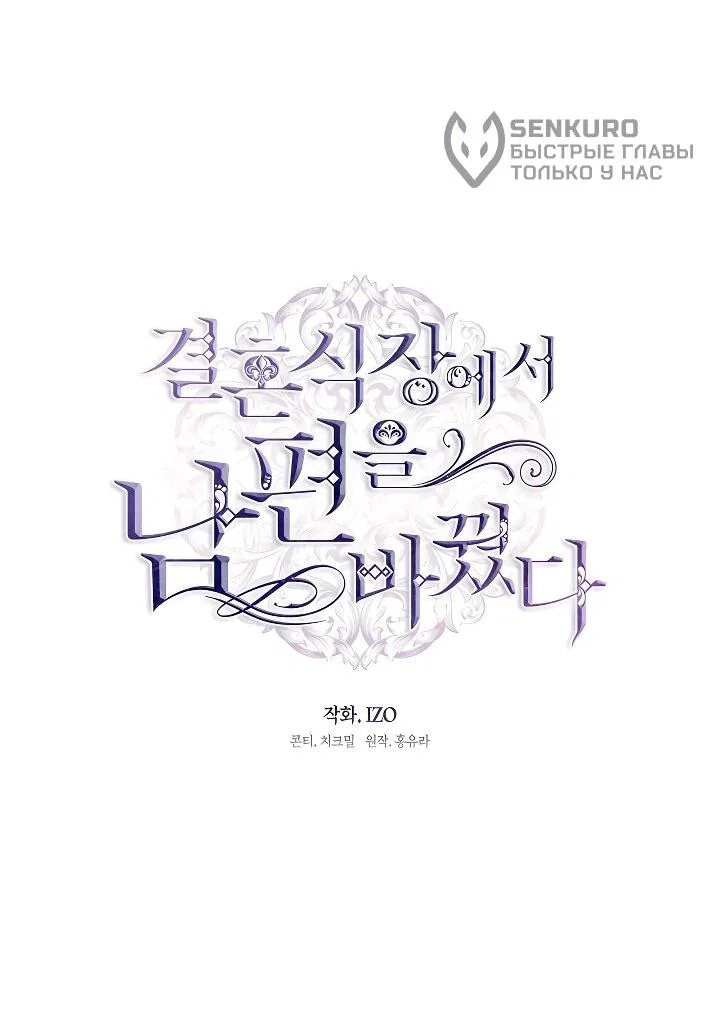 SENKURO
БЫСТРЫЕ ГЛАВЫ
ТОЛЬКО У НАС

결혼식장에서
남편을
바꿨다

작화. IZO
콘티. 치크밀 원작. 홍유라